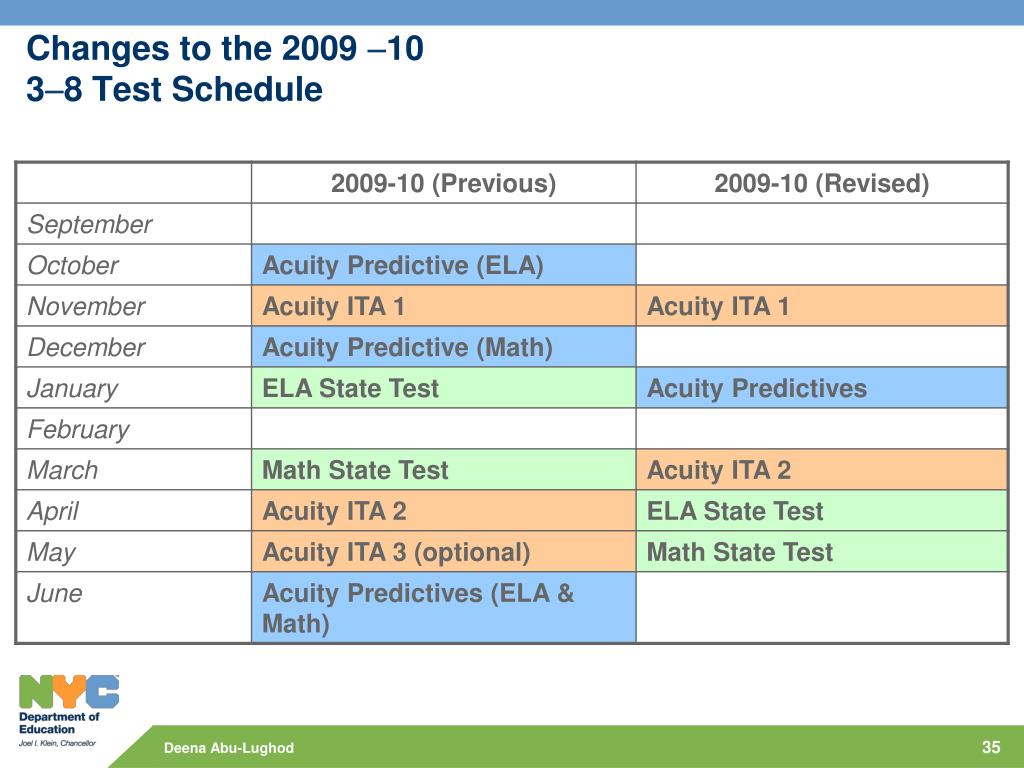 Changes to the 2009 –10
3–8 Test Schedule

| | 2009-10 (Previous) | 2009-10 (Revised) |
|---|---|---|
| September | | |
| October | Acuity Predictive (ELA) | |
| November | Acuity ITA 1 | Acuity ITA 1 |
| December | Acuity Predictive (Math) | |
| January | ELA State Test | Acuity Predictives |
| February | | |
| March | Math State Test | Acuity ITA 2 |
| April | Acuity ITA 2 | ELA State Test |
| May | Acuity ITA 3 (optional) | Math State Test |
| June | Acuity Predictives (ELA & Math) | |

NYC
Department of Education
Joel I. Klein, Chancellor

Deena Abu-Lughod

35